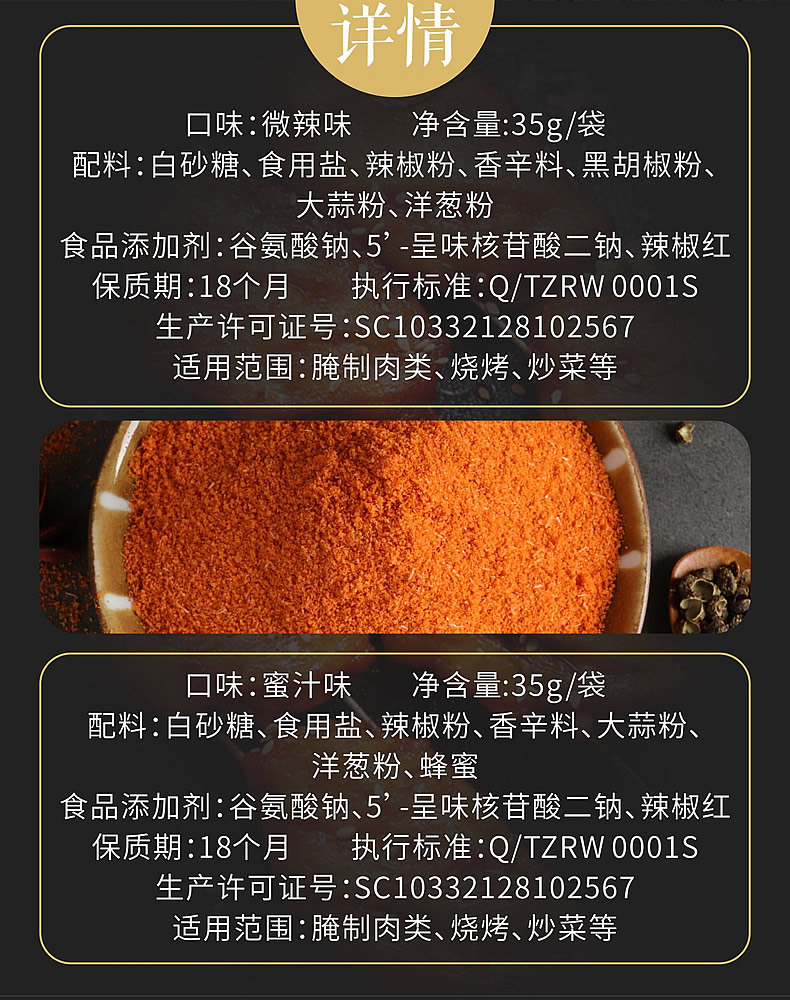 详情

口味:微辣味 净含量:35g/袋

配料:白砂糖、食用盐、辣椒粉、香辛料、黑胡椒粉、大蒜粉、洋葱粉

食品添加剂:谷氨酸钠、5'-呈味核苷酸二钠、辣椒红

保质期:18个月 执行标准:Q/TZRW 0001S

生产许可证号:SC10332128102567

适用范围:腌制肉类、烧烤、炒菜等

口味:蜜汁味 净含量:35g/袋

配料:白砂糖、食用盐、辣椒粉、香辛料、大蒜粉、洋葱粉、蜂蜜

食品添加剂:谷氨酸钠、5'-呈味核苷酸二钠、辣椒红

保质期:18个月 执行标准:Q/TZRW 0001S

生产许可证号:SC10332128102567

适用范围:腌制肉类、烧烤、炒菜等